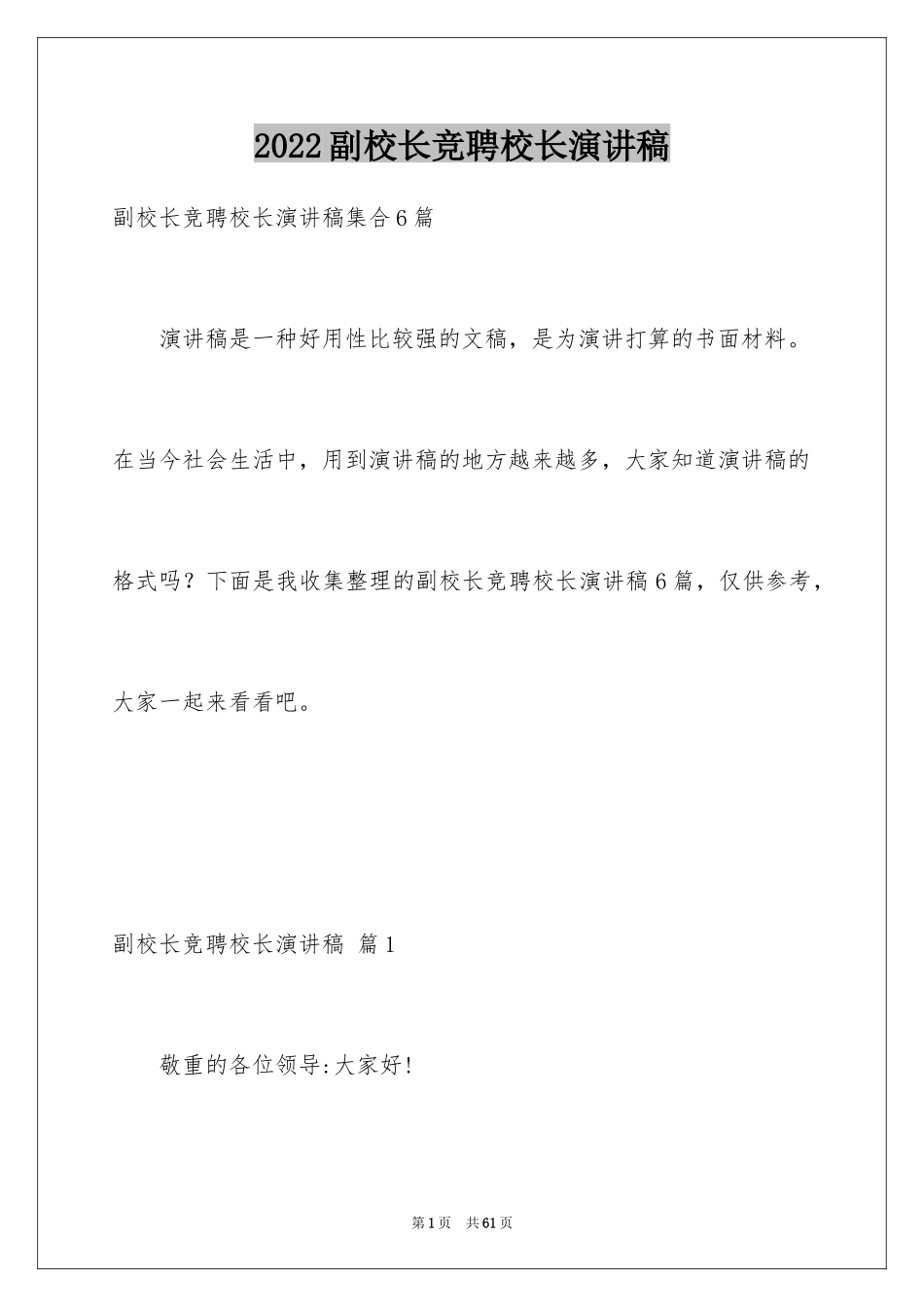 2022副校长竞聘校长演讲稿

副校长竞聘校长演讲稿集合6篇

演讲稿是一种好用性比较强的文稿，是为演讲打算的书面材料。在当今社会生活中，用到演讲稿的地方越来越多，大家知道演讲稿的格式吗？下面是我收集整理的副校长竞聘校长演讲稿6篇，仅供参考，大家一起来看看吧。

副校长竞聘校长演讲稿 篇1

敬重的各位领导:大家好!

第1页 共61页